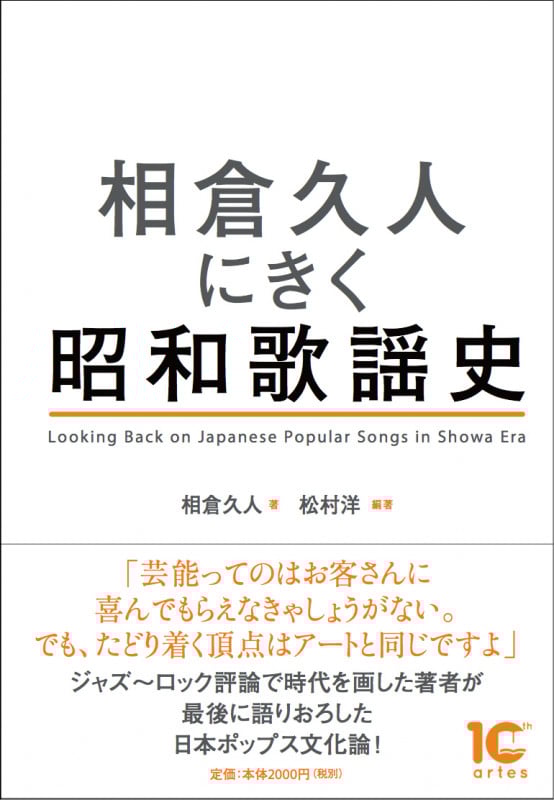 相倉久人
にきく
昭和歌謡史

Looking Back on Japanese Popular Songs in Showa Era

相倉久人 著　松村洋 編著

「芸能ってのはお客さんに
喜んでもらえなきゃしょうがない。
でも、たどり着く頂点はアートと同じですよ」

ジャズ〜ロック評論で時代を画した著者が
最後に語りおろした
日本ポップス文化論！

定価：本体2000円（税別）

10th
artes